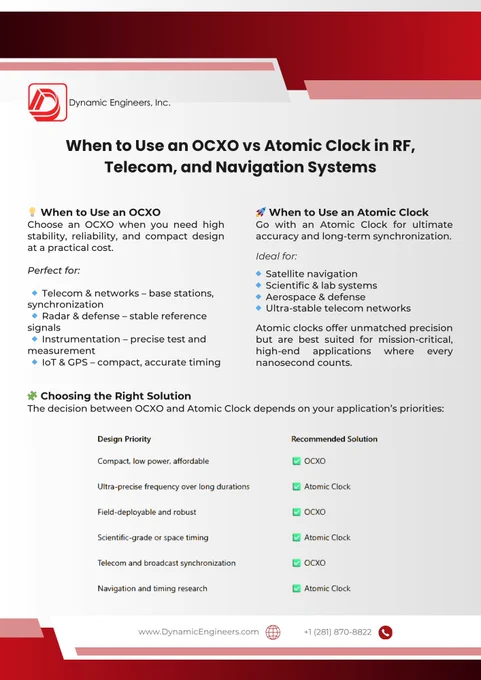 Dynamic Engineers, Inc.

When to Use an OCXO vs Atomic Clock in RF, Telecom, and Navigation Systems

💡 When to Use an OCXO
Choose an OCXO when you need high stability, reliability, and compact design at a practical cost.

Perfect for:

🔹 Telecom & networks – base stations, synchronization
🔹 Radar & defense – stable reference signals
🔹 Instrumentation – precise test and measurement
🔹 IoT & GPS – compact, accurate timing

🚀 When to Use an Atomic Clock
Go with an Atomic Clock for ultimate accuracy and long-term synchronization.

Ideal for:

🔹 Satellite navigation
🔹 Scientific & lab systems
🔹 Aerospace & defense
🔹 Ultra-stable telecom networks

Atomic clocks offer unmatched precision but are best suited for mission-critical, high-end applications where every nanosecond counts.

🧩 Choosing the Right Solution
The decision between OCXO and Atomic Clock depends on your application's priorities:

| Design Priority | Recommended Solution |
|---|---|
| Compact, low power, affordable | ✅ OCXO |
| Ultra-precise frequency over long durations | ✅ Atomic Clock |
| Field-deployable and robust | ✅ OCXO |
| Scientific-grade or space timing | ✅ Atomic Clock |
| Telecom and broadcast synchronization | ✅ OCXO |
| Navigation and timing research | ✅ Atomic Clock |

www.DynamicEngineers.com +1 (281) 870-8822